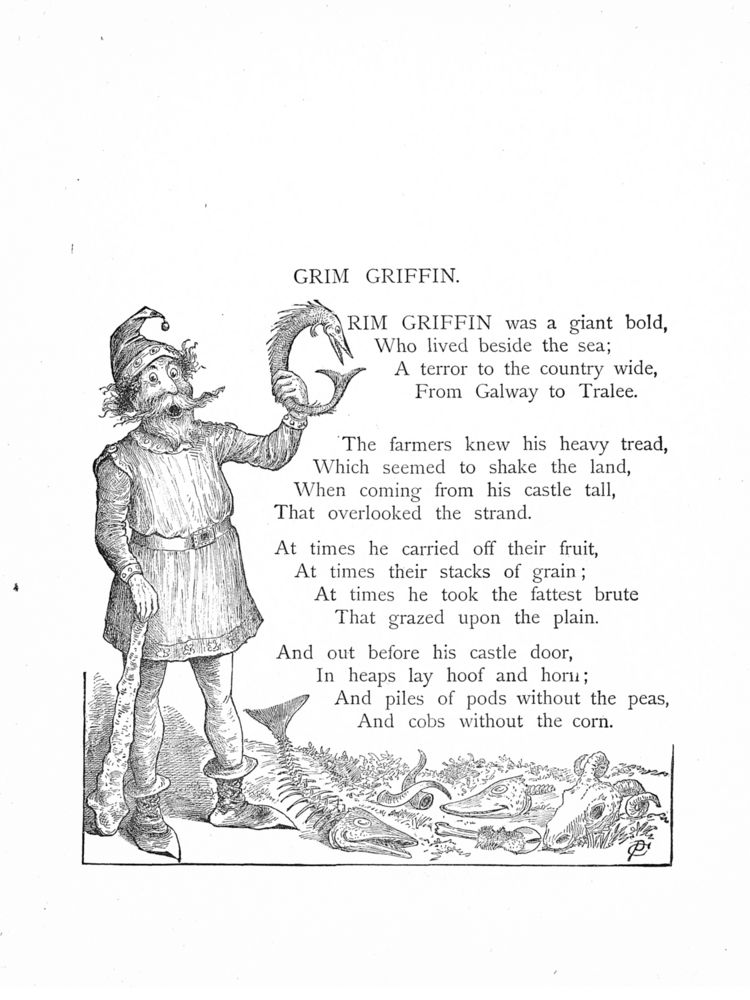 GRIM GRIFFIN.

RIM GRIFFIN was a giant bold,
Who lived beside the sea;
A terror to the country wide,
From Galway to Tralee.

The farmers knew his heavy tread,
Which seemed to shake the land,
When coming from his castle tall,
That overlooked the strand.

At times he carried off their fruit,
At times their stacks of grain;
At times he took the fattest brute
That grazed upon the plain.

And out before his castle door,
In heaps lay hoof and horn;
And piles of pods without the peas,
And cobs without the corn.